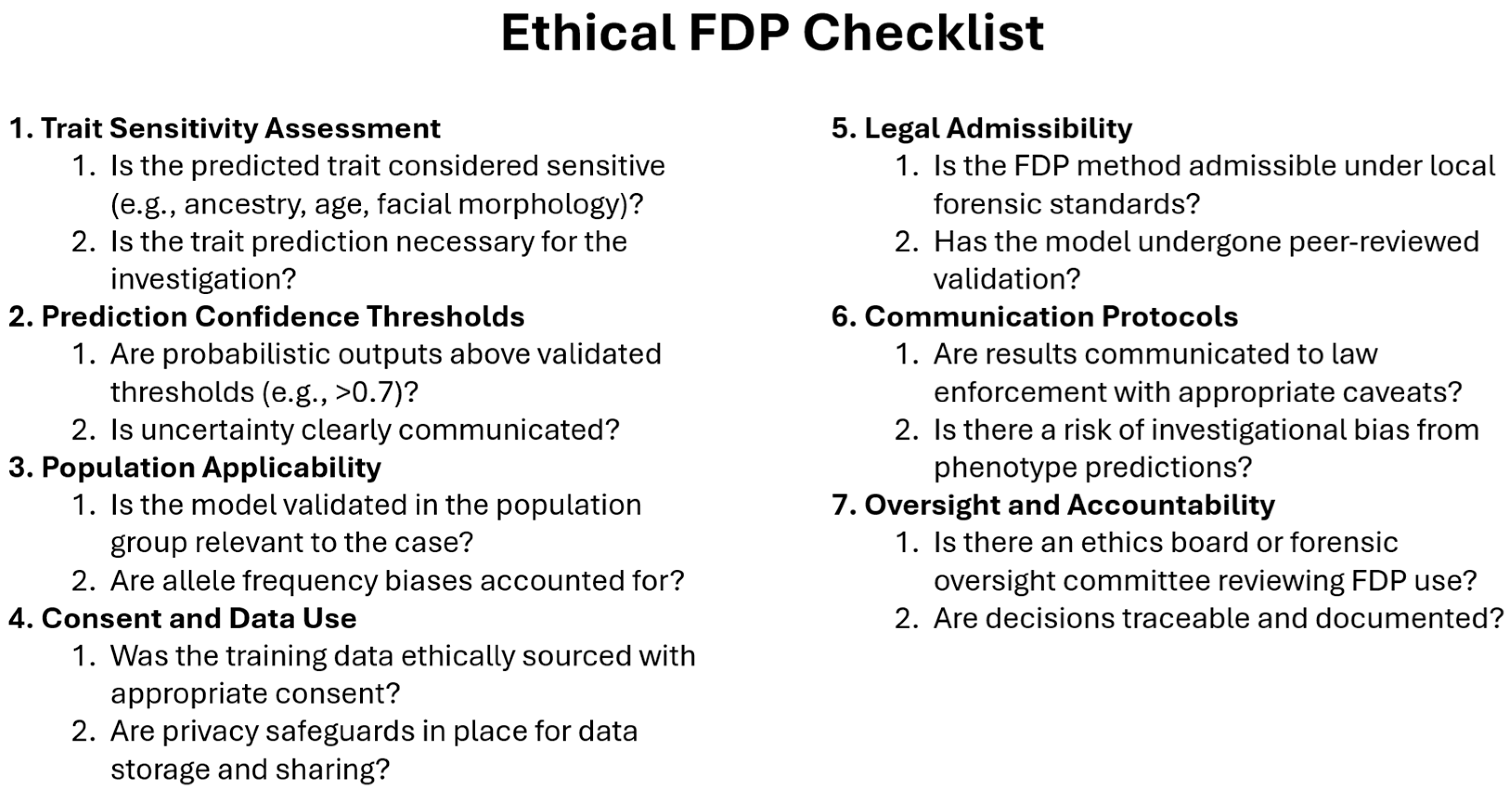 Ethical FDP Checklist

1. Trait Sensitivity Assessment
1. Is the predicted trait considered sensitive (e.g., ancestry, age, facial morphology)?
2. Is the trait prediction necessary for the investigation?

2. Prediction Confidence Thresholds
1. Are probabilistic outputs above validated thresholds (e.g., >0.7)?
2. Is uncertainty clearly communicated?

3. Population Applicability
1. Is the model validated in the population group relevant to the case?
2. Are allele frequency biases accounted for?

4. Consent and Data Use
1. Was the training data ethically sourced with appropriate consent?
2. Are privacy safeguards in place for data storage and sharing?

5. Legal Admissibility
1. Is the FDP method admissible under local forensic standards?
2. Has the model undergone peer-reviewed validation?

6. Communication Protocols
1. Are results communicated to law enforcement with appropriate caveats?
2. Is there a risk of investigational bias from phenotype predictions?

7. Oversight and Accountability
1. Is there an ethics board or forensic oversight committee reviewing FDP use?
2. Are decisions traceable and documented?